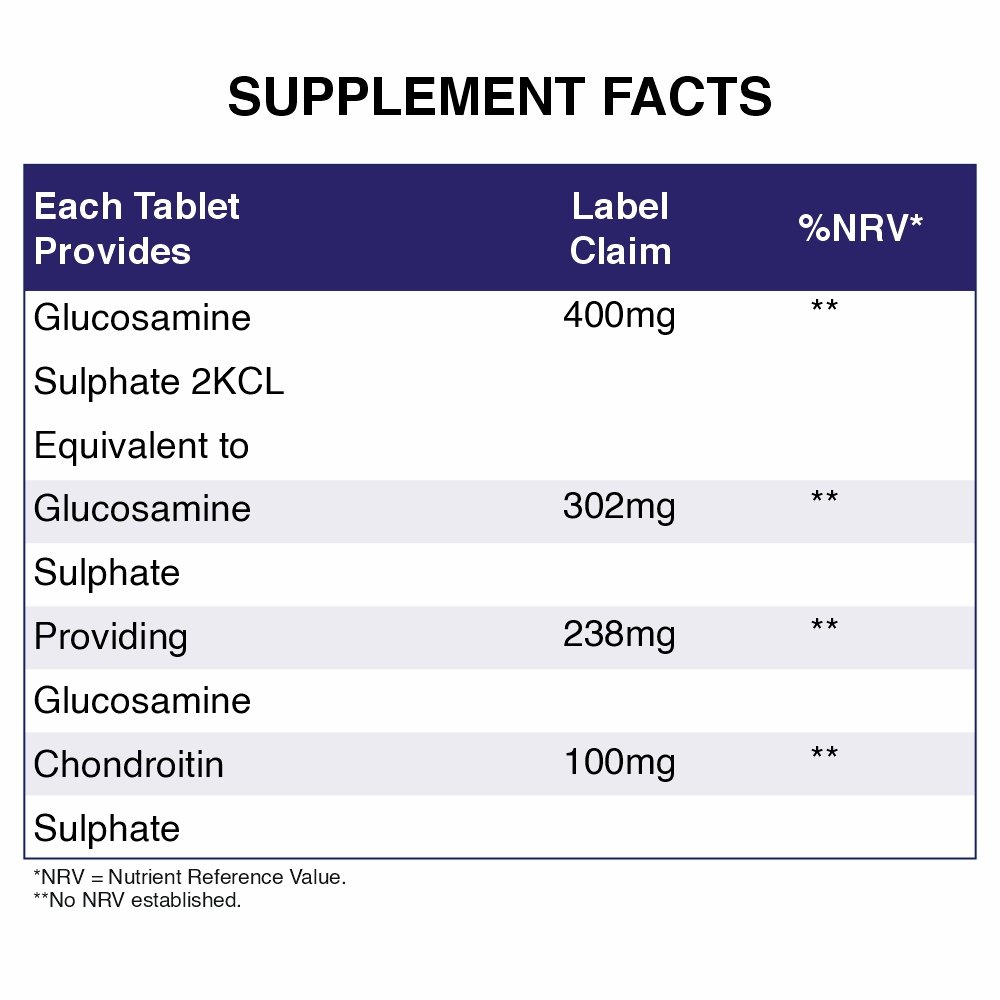 SUPPLEMENT FACTS

| Each Tablet Provides | Label Claim | %NRV* |
|---|---|---|
| Glucosamine Sulphate 2KCL Equivalent to | 400mg | ** |
| Glucosamine Sulphate | 302mg | ** |
| Providing Glucosamine | 238mg | ** |
| Chondroitin Sulphate | 100mg | ** |

*NRV = Nutrient Reference Value.
**No NRV established.